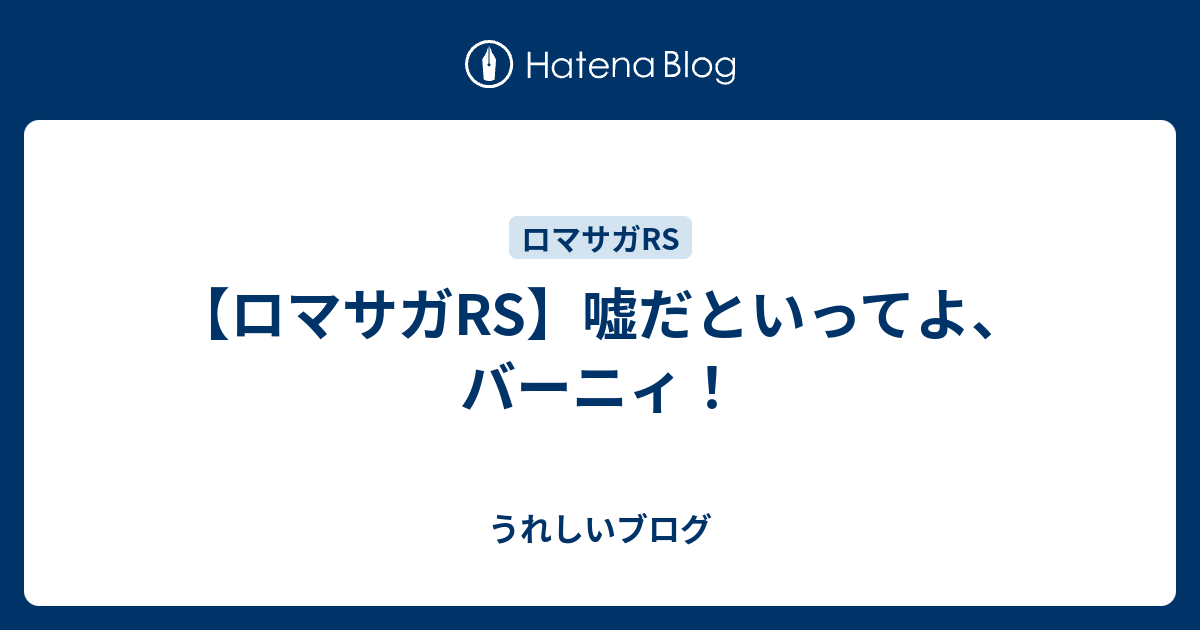 Hatena Blog

ロマサガRS

【ロマサガRS】嘘だといってよ、バーニィ！

うれしいブログ